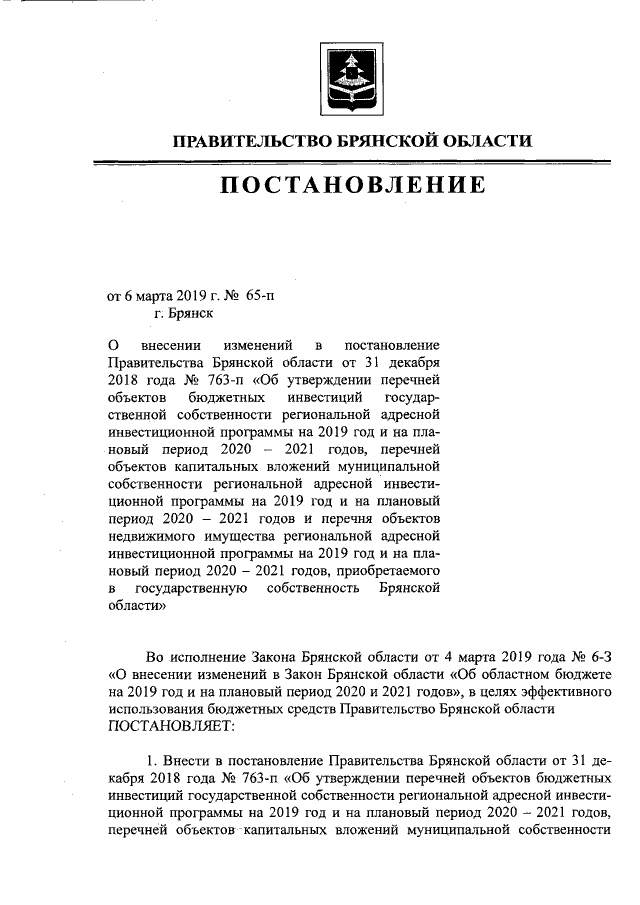 ПРАВИТЕЛЬСТВО БРЯНСКОЙ ОБЛАСТИ

ПОСТАНОВЛЕНИЕ

от 6 марта 2019 г. № 65-п
г. Брянск

О внесении изменений в постановление Правительства Брянской области от 31 декабря 2018 года № 763-п «Об утверждении перечней объектов бюджетных инвестиций государственной собственности региональной адресной инвестиционной программы на 2019 год и на плановый период 2020 – 2021 годов, перечней объектов капитальных вложений муниципальной собственности региональной адресной инвестиционной программы на 2019 год и на плановый период 2020 – 2021 годов и перечня объектов недвижимого имущества региональной адресной инвестиционной программы на 2019 год и на плановый период 2020 – 2021 годов, приобретаемого в государственную собственность Брянской области»

Во исполнение Закона Брянской области от 4 марта 2019 года № 6-З «О внесении изменений в Закон Брянской области «Об областном бюджете на 2019 год и на плановый период 2020 и 2021 годов», в целях эффективного использования бюджетных средств Правительство Брянской области ПОСТАНОВЛЯЕТ:

1. Внести в постановление Правительства Брянской области от 31 декабря 2018 года № 763-п «Об утверждении перечней объектов бюджетных инвестиций государственной собственности региональной адресной инвестиционной программы на 2019 год и на плановый период 2020 – 2021 годов, перечней объектов капитальных вложений муниципальной собственности